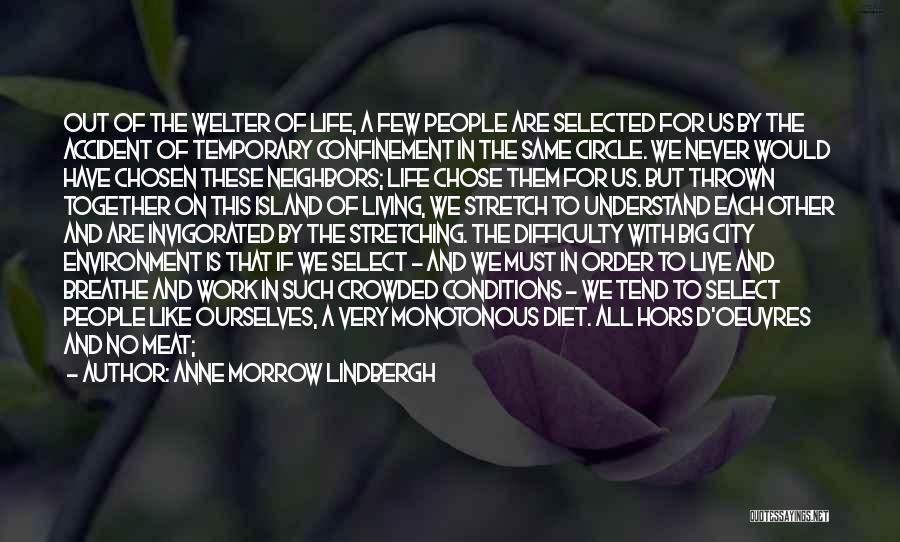 OUT OF THE WELTER OF LIFE, A FEW PEOPLE ARE SELECTED FOR US BY THE ACCIDENT OF TEMPORARY CONFINEMENT IN THE SAME CIRCLE. WE NEVER WOULD HAVE CHOSEN THESE NEIGHBORS; LIFE CHOSE THEM FOR US. BUT THROWN TOGETHER ON THIS ISLAND OF LIVING, WE STRETCH TO UNDERSTAND EACH OTHER AND ARE INVIGORATED BY THE STRETCHING. THE DIFFICULTY WITH BIG CITY ENVIRONMENT IS THAT IF WE SELECT - AND WE MUST IN ORDER TO LIVE AND BREATHE AND WORK IN SUCH CROWDED CONDITIONS - WE TEND TO SELECT PEOPLE LIKE OURSELVES, A VERY MONOTONOUS DIET. ALL HORS D'OEUVRES AND NO MEAT;

- AUTHOR: ANNE MORROW LINDBERGH

QUOTESSAYINGS.NET